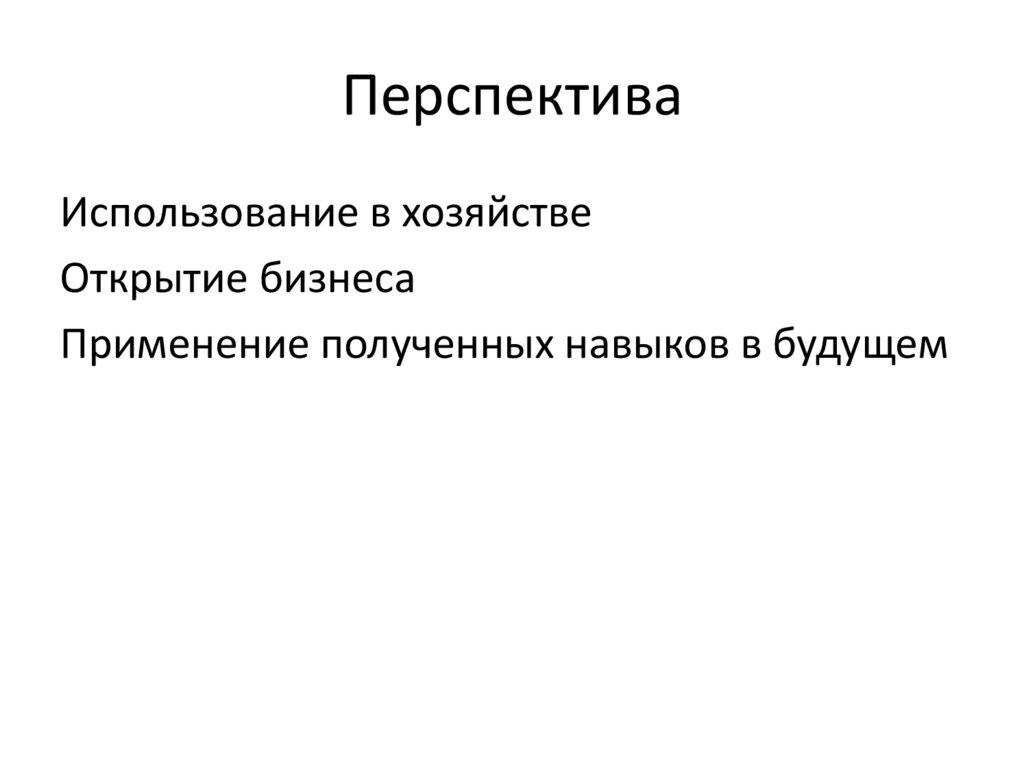 Перспектива

Использование в хозяйстве

Открытие бизнеса

Применение полученных навыков в будущем